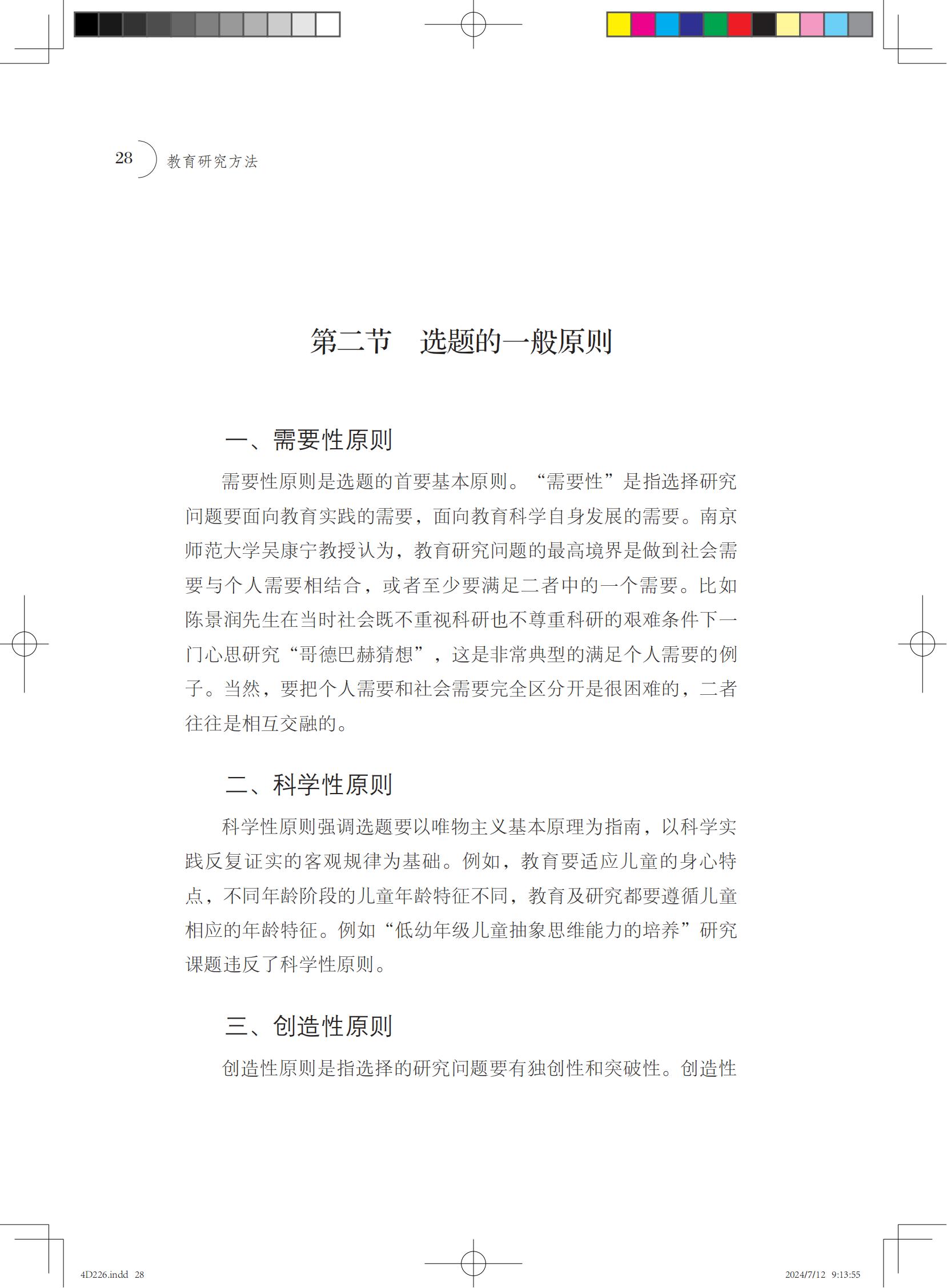 28 教育研究方法

第二节 选题的一般原则

一、需要性原则

需要性原则是选题的首要基本原则。“需要性”是指选择研究问题要面向教育实践的需要，面向教育科学自身发展的需要。南京师范大学吴康宁教授认为，教育研究问题的最高境界是做到社会需要与个人需要相结合，或者至少要满足二者中的一个需要。比如陈景润先生在当时社会既不重视科研也不尊重科研的艰难条件下一门心思研究“哥德巴赫猜想”，这是非常典型的满足个人需要的例子。当然，要把个人需要和社会需要完全区分开是很困难的，二者往往是相互交融的。

二、科学性原则

科学性原则强调选题要以唯物主义基本原理为指南，以科学实践反复证实的客观规律为基础。例如，教育要适应儿童的身心特点，不同年龄阶段的儿童年龄特征不同，教育及研究都要遵循儿童相应的年龄特征。例如“低幼年级儿童抽象思维能力的培养”研究课题违反了科学性原则。

三、创造性原则

创造性原则是指选择的研究问题要有独创性和突破性。创造性

4D226.indd 28 2024/7/12 9:13:55